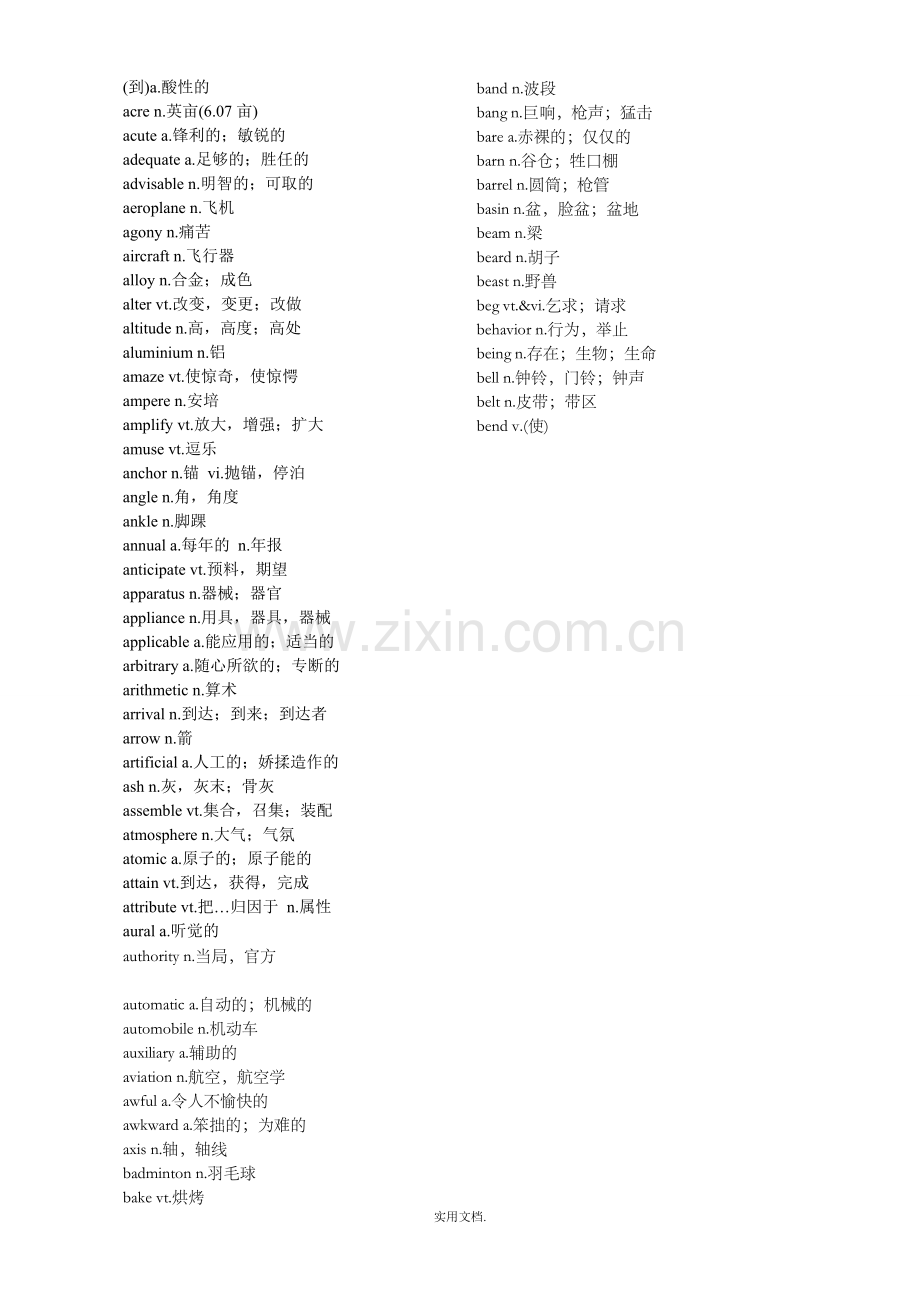 (到)a.酸性的
acre n.英亩(6.07 亩)
acute a.锋利的；敏锐的
adequate a.足够的；胜任的
advisable n.明智的；可取的
aeroplane n.飞机
agony n.痛苦
aircraft n.飞行器
alloy n.合金；成色
alter vt.改变，变更；改做
altitude n.高，高度；高处
aluminium n.铝
amaze vt.使惊奇，使惊愕
ampere n.安培
amplify vt.放大，增强；扩大
amuse vt.逗乐
anchor n.锚 vi.抛锚，停泊
angle n.角，角度
ankle n.脚踝
annual a.每年的 n.年报
anticipate vt.预料，期望
apparatus n.器械；器官
appliance n.用具，器具，器械
applicable a.能应用的；适当的
arbitrary a.随心所欲的；专断的
arithmetic n.算术
arrival n.到达；到来；到达者
arrow n.箭
artificial a.人工的；娇揉造作的
ash n.灰，灰末；骨灰
assemble vt.集合，召集；装配
atmosphere n.大气；气氛
atomic a.原子的；原子能的
attain vt.到达，获得，完成
attribute vt.把…归因于 n.属性
aural a.听觉的
authority n.当局，官方

automatic a.自动的；机械的
automobile n.机动车
auxiliary a.辅助的
aviation n.航空，航空学
awful a.令人不愉快的
awkward a.笨拙的；为难的
axis n.轴，轴线
badminton n.羽毛球
bake vt.烘烤

band n.波段
bang n.巨响，枪声；猛击
bare a.赤裸的；仅仅的
barn n.谷仓；牲口棚
barrel n.圆筒；枪管
basin n.盆，脸盆；盆地
beam n.梁
beard n.胡子
beast n.野兽
beg vt.&vi.乞求；请求
behavior n.行为，举止
being n.存在；生物；生命
bell n.钟铃，门铃；钟声
belt n.皮带；带区
bend v.(使)

www.zixin.com.cn

实用文档.